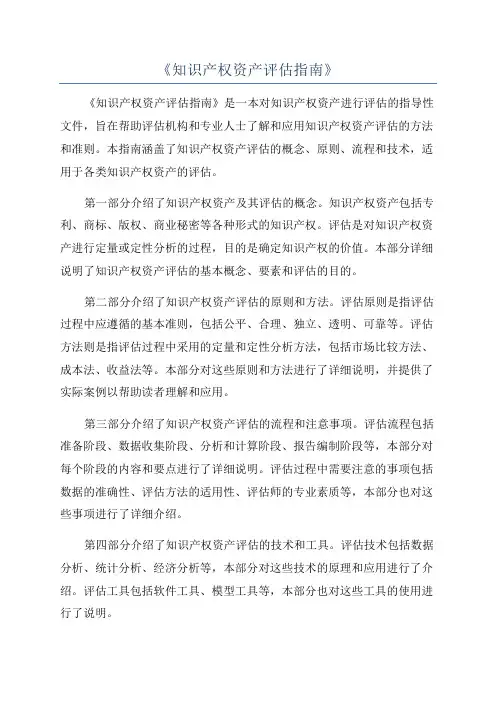 《知识产权资产评估指南》

《知识产权资产评估指南》是一本对知识产权资产进行评估的指导性文件，旨在帮助评估机构和专业人士了解和应用知识产权资产评估的方法和准则。本指南涵盖了知识产权资产评估的概念、原则、流程和技术，适用于各类知识产权资产的评估。

第一部分介绍了知识产权资产及其评估的概念。知识产权资产包括专利、商标、版权、商业秘密等各种形式的知识产权。评估是对知识产权资产进行定量或定性分析的过程，目的是确定知识产权的价值。本部分详细说明了知识产权资产评估的基本概念、要素和评估的目的。

第二部分介绍了知识产权资产评估的原则和方法。评估原则是指评估过程中应遵循的基本准则，包括公平、合理、独立、透明、可靠等。评估方法则是指评估过程中采用的定量和定性分析方法，包括市场比较方法、成本法、收益法等。本部分对这些原则和方法进行了详细说明，并提供了实际案例以帮助读者理解和应用。

第三部分介绍了知识产权资产评估的流程和注意事项。评估流程包括准备阶段、数据收集阶段、分析和计算阶段、报告编制阶段等，本部分对每个阶段的内容和要点进行了详细说明。评估过程中需要注意的事项包括数据的准确性、评估方法的适用性、评估师的专业素质等，本部分也对这些事项进行了详细介绍。

第四部分介绍了知识产权资产评估的技术和工具。评估技术包括数据分析、统计分析、经济分析等，本部分对这些技术的原理和应用进行了介绍。评估工具包括软件工具、模型工具等，本部分也对这些工具的使用进行了说明。